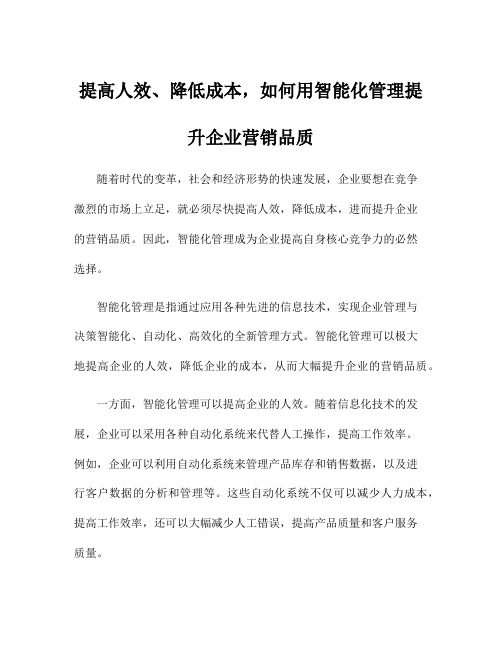 提高人效、降低成本，如何用智能化管理提升企业营销品质

随着时代的变革，社会和经济形势的快速发展，企业要想在竞争激烈的市场上立足，就必须尽快提高人效，降低成本，进而提升企业的营销品质。因此，智能化管理成为企业提高自身核心竞争力的必然选择。

智能化管理是指通过应用各种先进的信息技术，实现企业管理与决策智能化、自动化、高效化的全新管理方式。智能化管理可以极大地提高企业的人效，降低企业的成本，从而大幅提升企业的营销品质。

一方面，智能化管理可以提高企业的人效。随着信息化技术的发展，企业可以采用各种自动化系统来代替人工操作，提高工作效率。例如，企业可以利用自动化系统来管理产品库存和销售数据，以及进行客户数据的分析和管理等。这些自动化系统不仅可以减少人力成本，提高工作效率，还可以大幅减少人工错误，提高产品质量和客户服务质量。